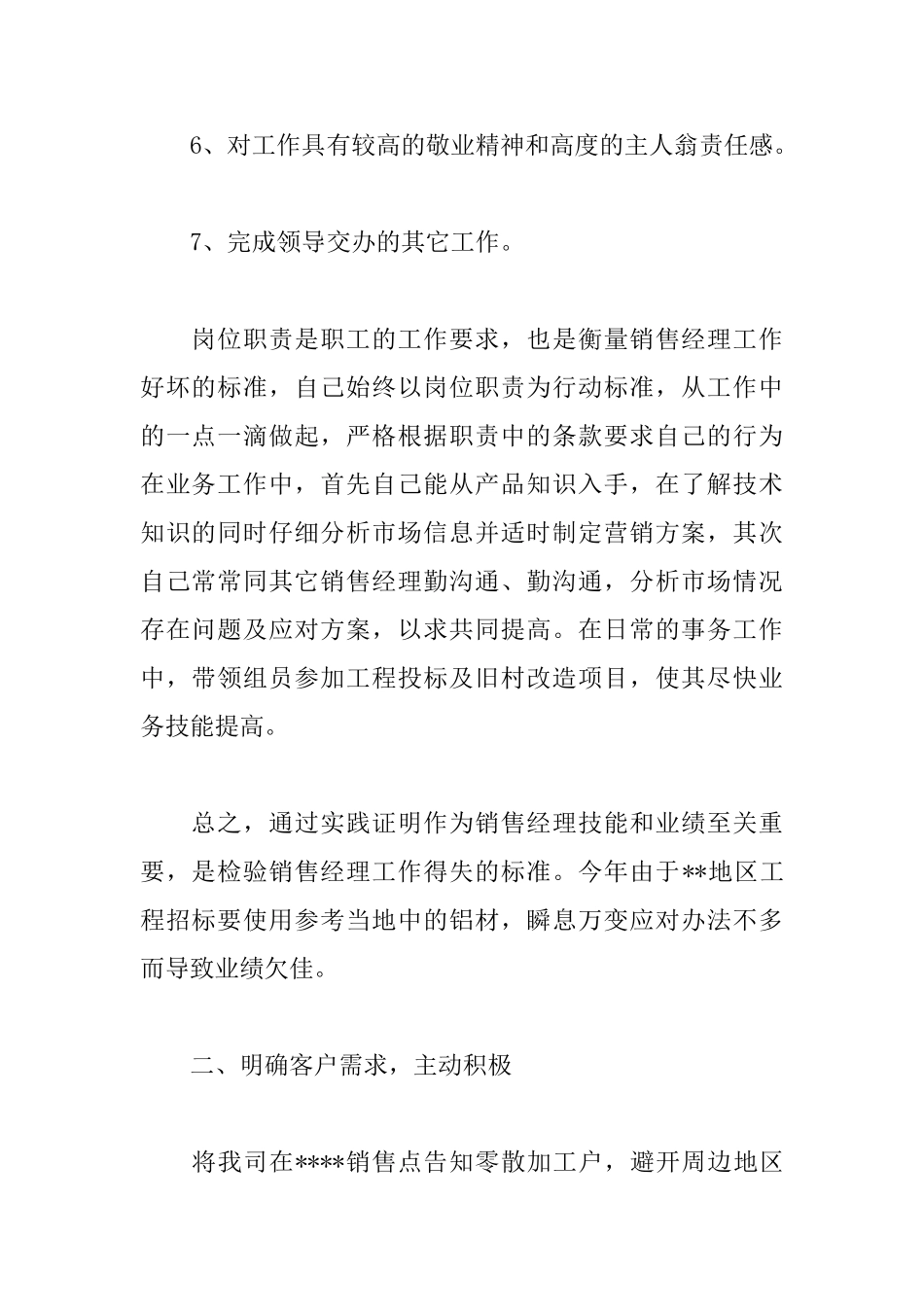 6、对工作具有较高的敬业精神和高度的主人翁责任感。

7、完成领导交办的其它工作。

岗位职责是职工的工作要求，也是衡量销售经理工作好坏的标准，自己始终以岗位职责为行动标准，从工作中的一点一滴做起，严格根据职责中的条款要求自己的行为在业务工作中，首先自己能从产品知识入手，在了解技术知识的同时仔细分析市场信息并适时制定营销方案，其次自己常常同其它销售经理勤沟通、勤沟通，分析市场情况存在问题及应对方案，以求共同提高。在日常的事务工作中，带领组员参加工程投标及旧村改造项目，使其尽快业务技能提高。

总之，通过实践证明作为销售经理技能和业绩至关重要，是检验销售经理工作得失的标准。今年由于**地区工程招标要使用参考当地中的铝材，瞬息万变应对办法不多而导致业绩欠佳。

二、明确客户需求，主动积极

将我司在****销售点告知零散加工户，避开周边地区